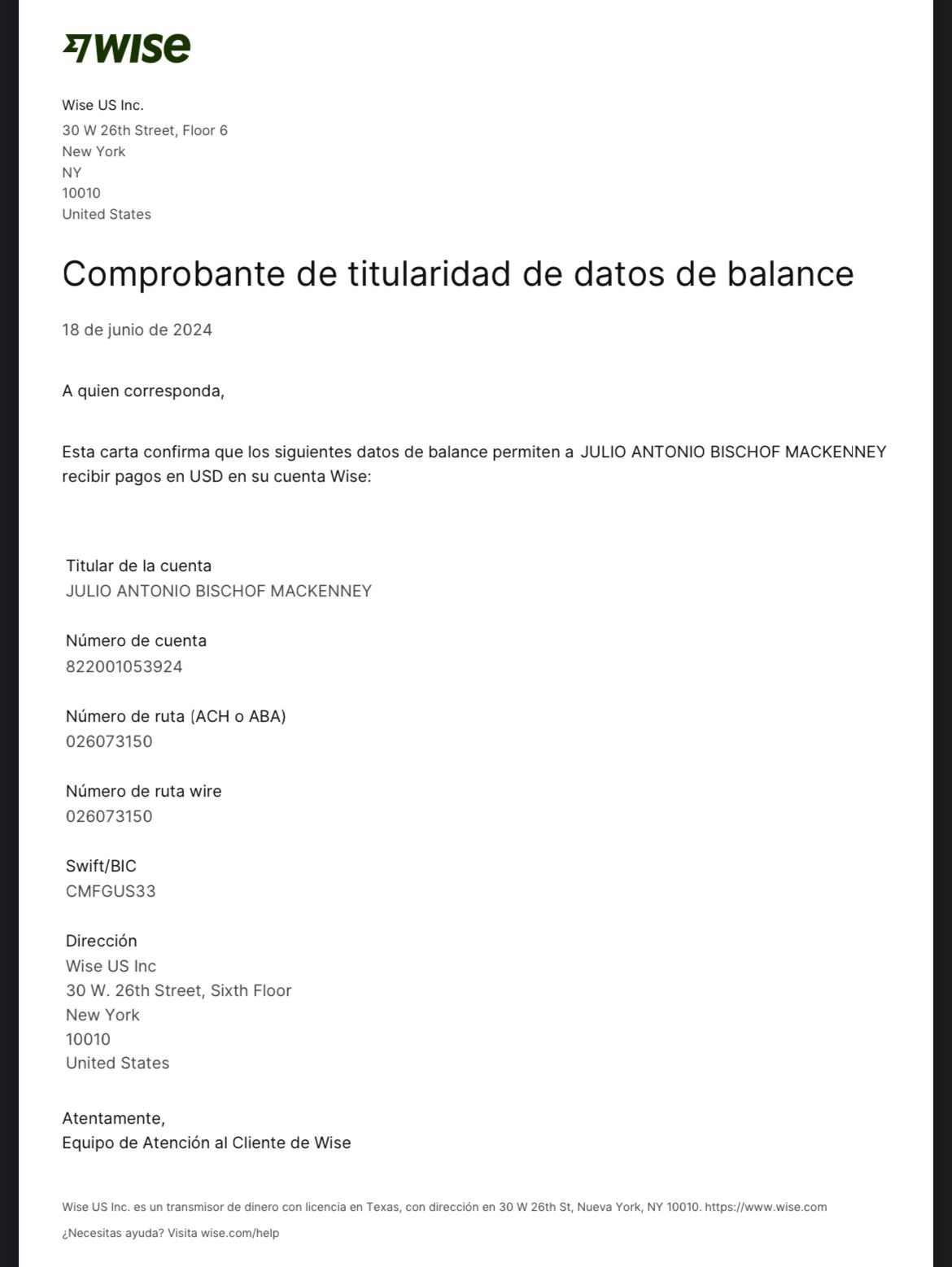 WISE

Wise US Inc.
30 W 26th Street, Floor 6
New York
NY
10010
United States

Comprobante de titularidad de datos de balance

18 de junio de 2024

A quien corresponda,

Esta carta confirma que los siguientes datos de balance permiten a JULIO ANTONIO BISCHOF MACKENNEY recibir pagos en USD en su cuenta Wise:

Titular de la cuenta
JULIO ANTONIO BISCHOF MACKENNEY

Número de cuenta
822001053924

Número de ruta (ACH o ABA)
026073150

Número de ruta wire
026073150

Swift/BIC
CMFGUS33

Dirección
Wise US Inc
30 W. 26th Street, Sixth Floor
New York
10010
United States

Atentamente,
Equipo de Atención al Cliente de Wise

Wise US Inc. es un transmisor de dinero con licencia en Texas, con dirección en 30 W 26th St, Nueva York, NY 10010. https://www.wise.com

¿Necesitas ayuda? Visita wise.com/help